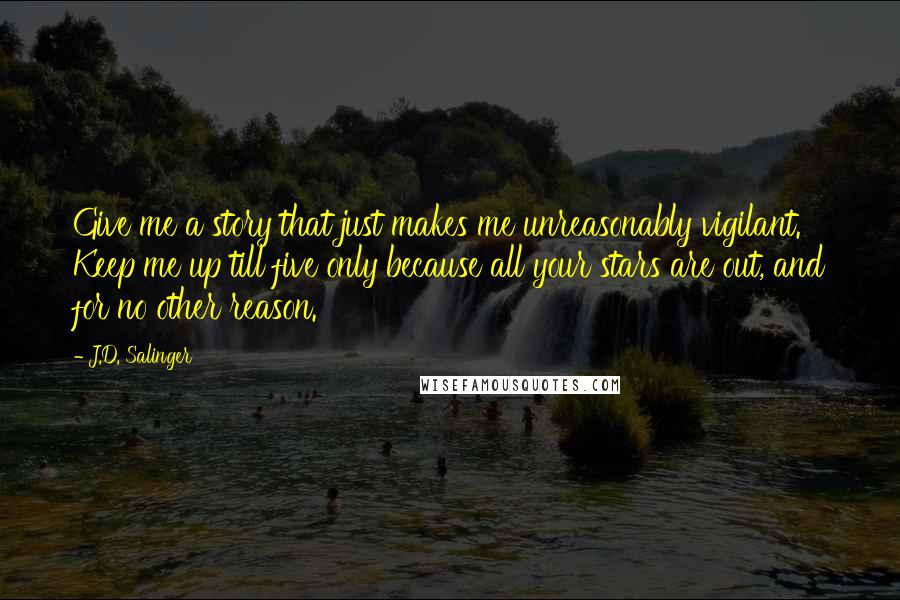 Give me a story that just makes me unreasonably vigilant. Keep me up till five only because all your stars are out, and for no other reason.

- J.D. Salinger

WISEFAMOUSQUOTES.COM